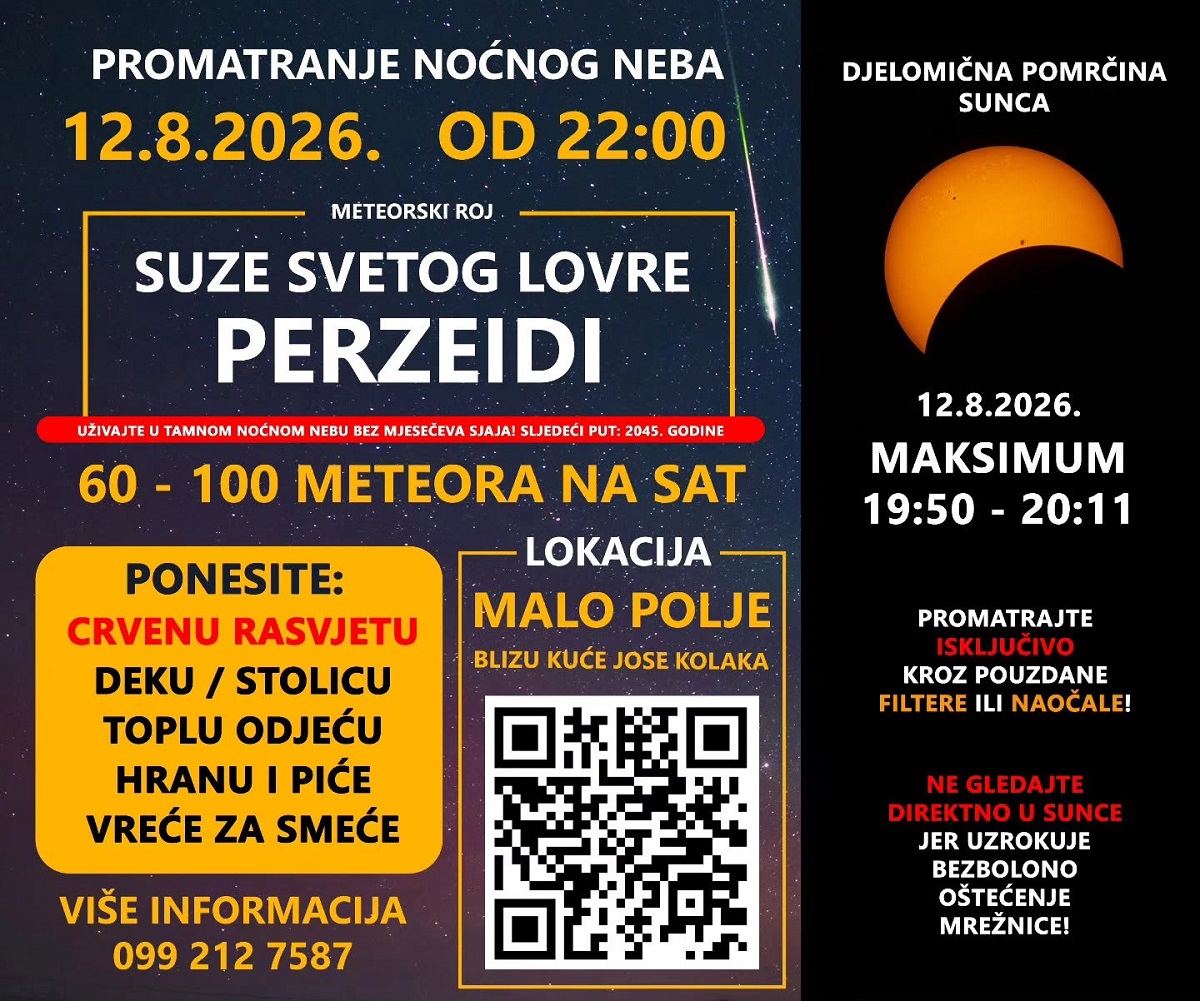 PROMATRANJE NOĆNOG NEBA

12.8.2026. OD 22:00

METEORSKI ROJ

SUZE SVETOG LOVRE

PERZEIDI

UŽIVAJTE U TAMNOM NOĆNOM NEBU BEZ MJESEČEVA SJAJA! SLJEDEĆI PUT: 2045. GODINE

60 - 100 METEORA NA SAT

PONESITE:
CRVENU RASVJETU
DEKU / STOLICU
TOPLU ODJEĆU
HRANU I PIĆE
VREĆE ZA SMEĆE

VIŠE INFORMACIJA
099 212 7587

LOKACIJA

MALO POLJE

BLIZU KUĆE JOSE KOLAKA

DJELOMIČNA POMRČINA SUNCA

12.8.2026.

MAKSIMUM
19:50 - 20:11

PROMATRAJTE ISKLJUČIVO KROZ POUZDANE FILTERE ILI NAOČALE!

NE GLEDAJTE DIREKTNO U SUNCE JER UZROKUJE BEZBOLONO OŠTEĆENJE MREŽNICE!